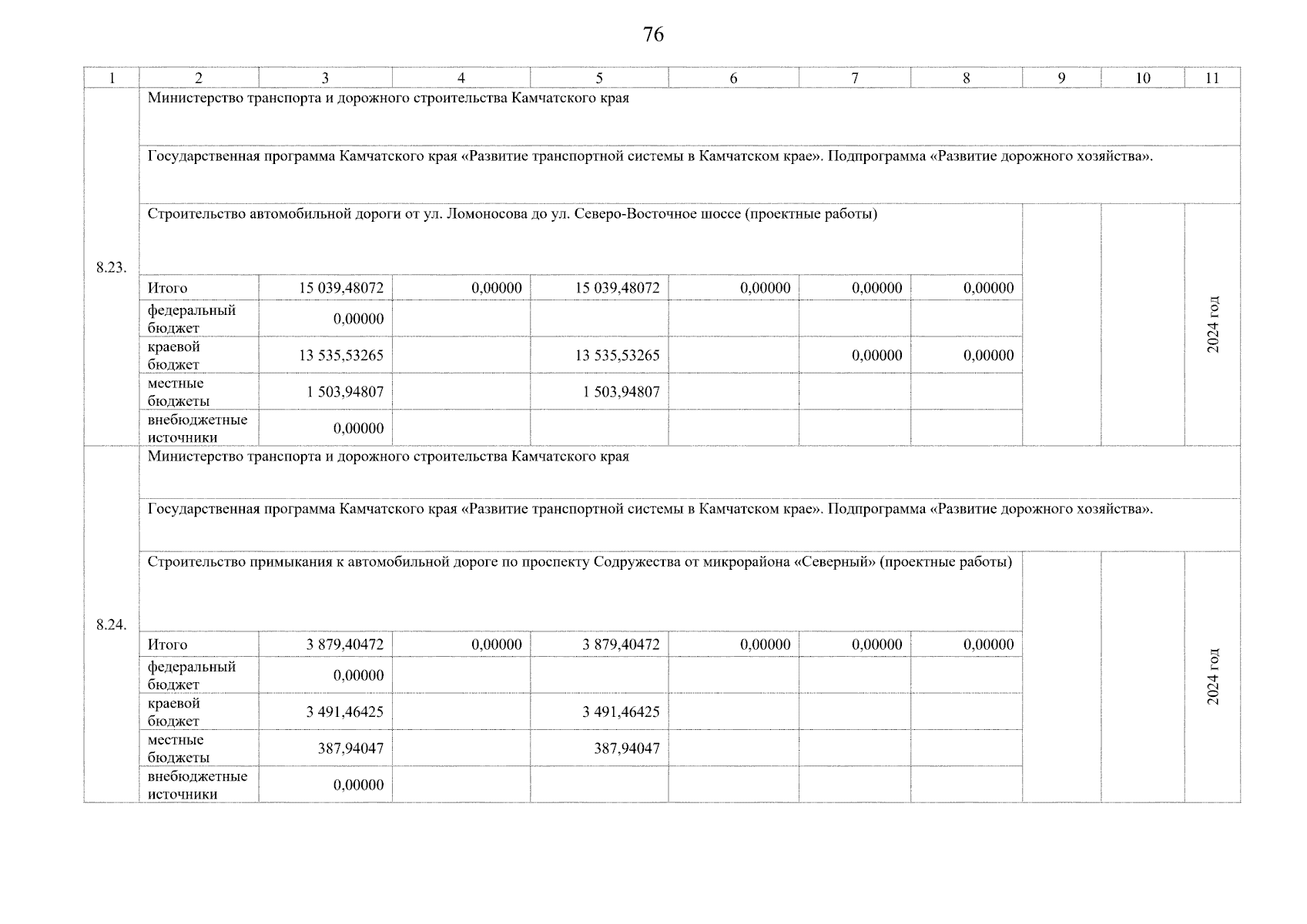 76

| 1 | 2 | 3 | 4 | 5 | 6 | 7 | 8 | 9 | 10 | 11 |
|---|---|---|---|---|---|---|---|---|---|---|
| 8.23. | Министерство транспорта и дорожного строительства Камчатского края | | | | | | | | | |
| | Государственная программа Камчатского края «Развитие транспортной системы в Камчатском крае». Подпрограмма «Развитие дорожного хозяйства». | | | | | | | | | |
| | Строительство автомобильной дороги от ул. Ломоносова до ул. Северо-Восточное шоссе (проектные работы) | | | | | | | | | 2024 год |
| | Итого | 15 039,48072 | 0,00000 | 15 039,48072 | 0,00000 | 0,00000 | 0,00000 | | | |
| | федеральный бюджет | 0,00000 | | | | | | | | |
| | краевой бюджет | 13 535,53265 | | 13 535,53265 | | 0,00000 | 0,00000 | | | |
| | местные бюджеты | 1 503,94807 | | 1 503,94807 | | | | | | |
| | внебюджетные источники | 0,00000 | | | | | | | | |
| 8.24. | Министерство транспорта и дорожного строительства Камчатского края | | | | | | | | | |
| | Государственная программа Камчатского края «Развитие транспортной системы в Камчатском крае». Подпрограмма «Развитие дорожного хозяйства». | | | | | | | | | |
| | Строительство примыкания к автомобильной дороге по проспекту Содружества от микрорайона «Северный» (проектные работы) | | | | | | | | | 2024 год |
| | Итого | 3 879,40472 | 0,00000 | 3 879,40472 | 0,00000 | 0,00000 | 0,00000 | | | |
| | федеральный бюджет | 0,00000 | | | | | | | | |
| | краевой бюджет | 3 491,46425 | | 3 491,46425 | | | | | | |
| | местные бюджеты | 387,94047 | | 387,94047 | | | | | | |
| | внебюджетные источники | 0,00000 | | | | | | | | |